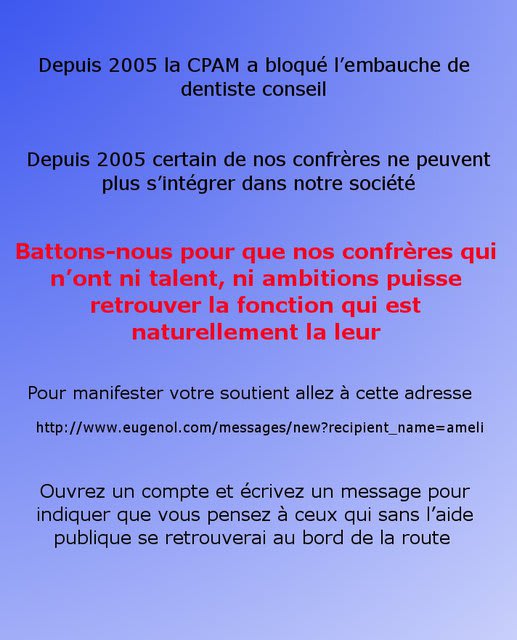 Depuis 2005 la CPAM a bloqué l’embauche de dentiste conseil

Depuis 2005 certain de nos confrères ne peuvent plus s’intégrer dans notre société

Battons-nous pour que nos confrères qui n’ont ni talent, ni ambitions puisse retrouver la fonction qui est naturellement la leur

Pour manifester votre soutient allez à cette adresse

http://www.eugenol.com/messages/new?recipient_name=ameli

Ouvrez un compte et écrivez un message pour indiquer que vous pensez à ceux qui sans l’aide publique se retrouverai au bord de la route